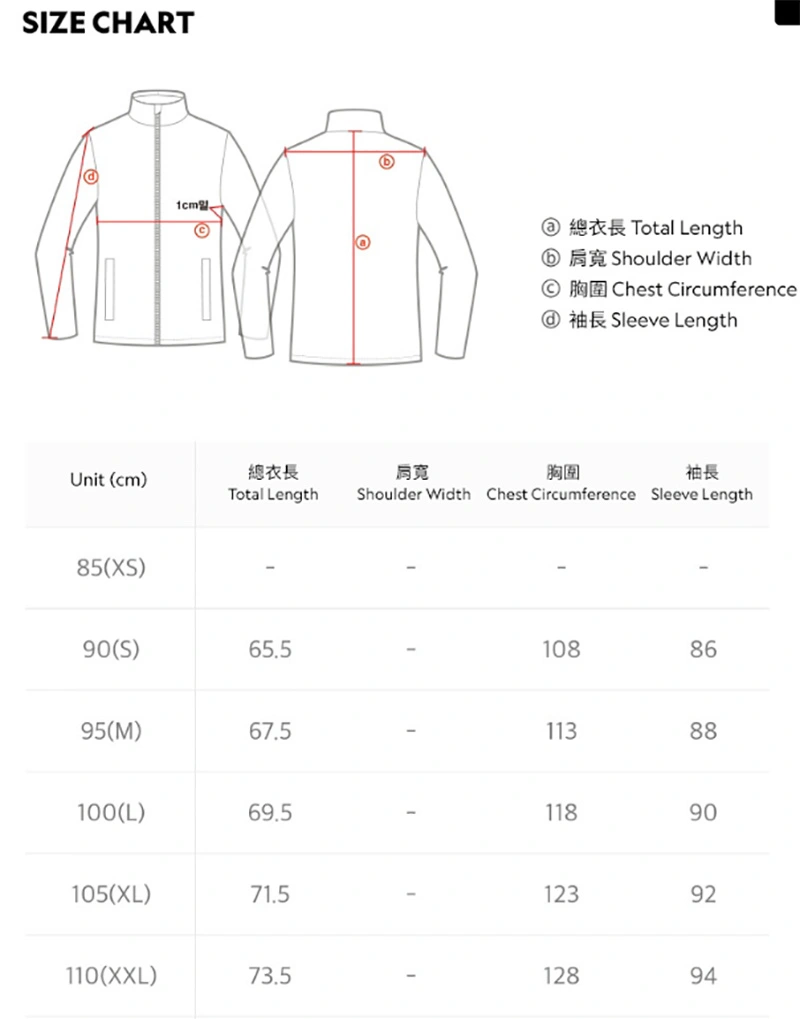 SIZE CHART

ⓓ
1cm밑
ⓒ
ⓑ
ⓐ

ⓐ 總衣長 Total Length
ⓑ 肩寬 Shoulder Width
ⓒ 胸圍 Chest Circumference
ⓓ 袖長 Sleeve Length

| Unit (cm) | 總衣長 Total Length | 肩寬 Shoulder Width | 胸圍 Chest Circumference | 袖長 Sleeve Length |
|---|---|---|---|---|
| 85(XS) | - | - | - | - |
| 90(S) | 65.5 | - | 108 | 86 |
| 95(M) | 67.5 | - | 113 | 88 |
| 100(L) | 69.5 | - | 118 | 90 |
| 105(XL) | 71.5 | - | 123 | 92 |
| 110(XXL) | 73.5 | - | 128 | 94 |